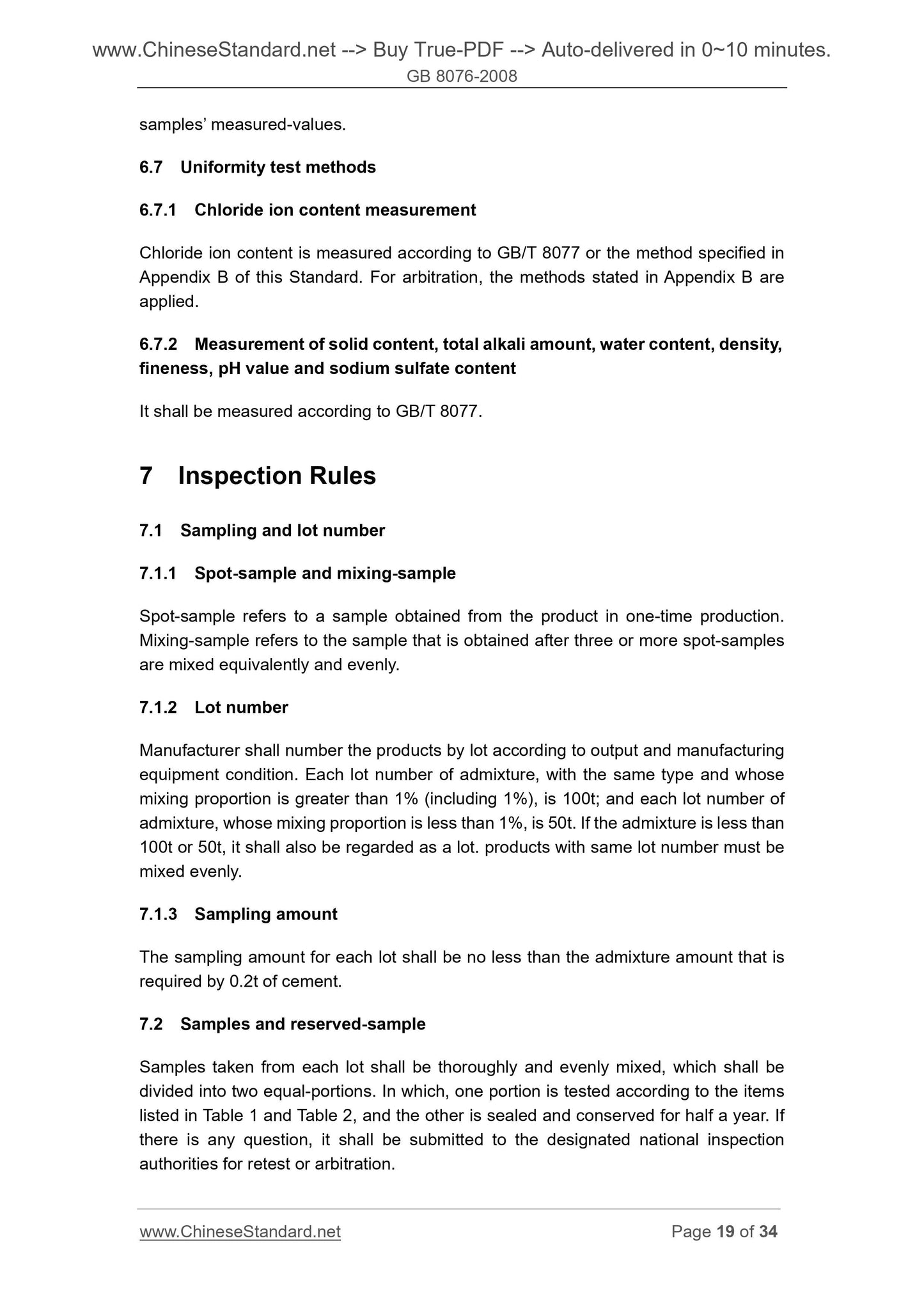 www.ChineseStandard.net --> Buy True-PDF --> Auto-delivered in 0~10 minutes.
GB 8076-2008

samples' measured-values.

6.7 Uniformity test methods

6.7.1 Chloride ion content measurement

Chloride ion content is measured according to GB/T 8077 or the method specified in Appendix B of this Standard. For arbitration, the methods stated in Appendix B are applied.

6.7.2 Measurement of solid content, total alkali amount, water content, density, fineness, pH value and sodium sulfate content

It shall be measured according to GB/T 8077.

7 Inspection Rules

7.1 Sampling and lot number

7.1.1 Spot-sample and mixing-sample

Spot-sample refers to a sample obtained from the product in one-time production. Mixing-sample refers to the sample that is obtained after three or more spot-samples are mixed equivalently and evenly.

7.1.2 Lot number

Manufacturer shall number the products by lot according to output and manufacturing equipment condition. Each lot number of admixture, with the same type and whose mixing proportion is greater than 1% (including 1%), is 100t; and each lot number of admixture, whose mixing proportion is less than 1%, is 50t. If the admixture is less than 100t or 50t, it shall also be regarded as a lot. products with same lot number must be mixed evenly.

7.1.3 Sampling amount

The sampling amount for each lot shall be no less than the admixture amount that is required by 0.2t of cement.

7.2 Samples and reserved-sample

Samples taken from each lot shall be thoroughly and evenly mixed, which shall be divided into two equal-portions. In which, one portion is tested according to the items listed in Table 1 and Table 2, and the other is sealed and conserved for half a year. If there is any question, it shall be submitted to the designated national inspection authorities for retest or arbitration.

www.ChineseStandard.net Page 19 of 34